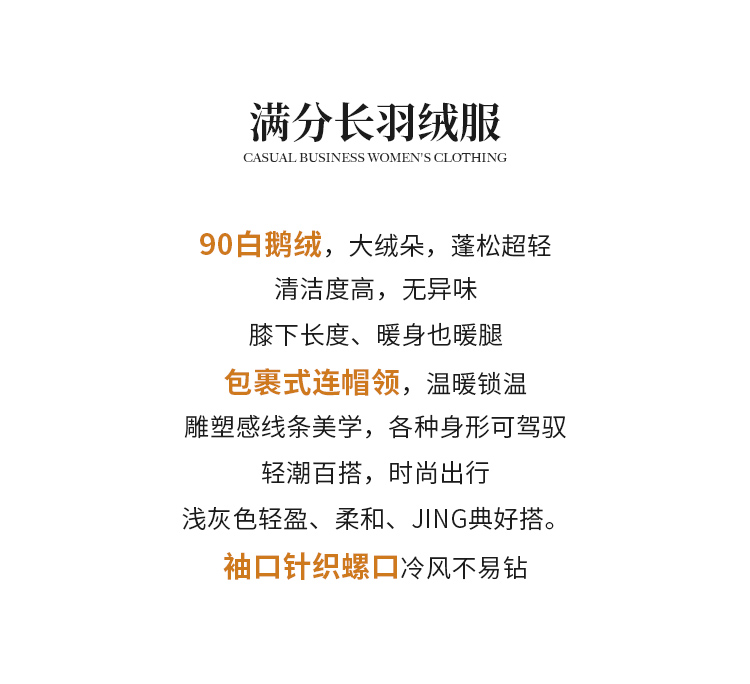 满分长羽绒服
CASUAL BUSINESS WOMEN'S CLOTHING

90白鹅绒，大绒朵，蓬松超轻
清洁度高，无异味
膝下长度、暖身也暖腿
包裹式连帽领，温暖锁温
雕塑感线条美学，各种身形可驾驭
轻潮百搭，时尚出行
浅灰色轻盈、柔和、JING典好搭。
袖口针织螺口冷风不易钻